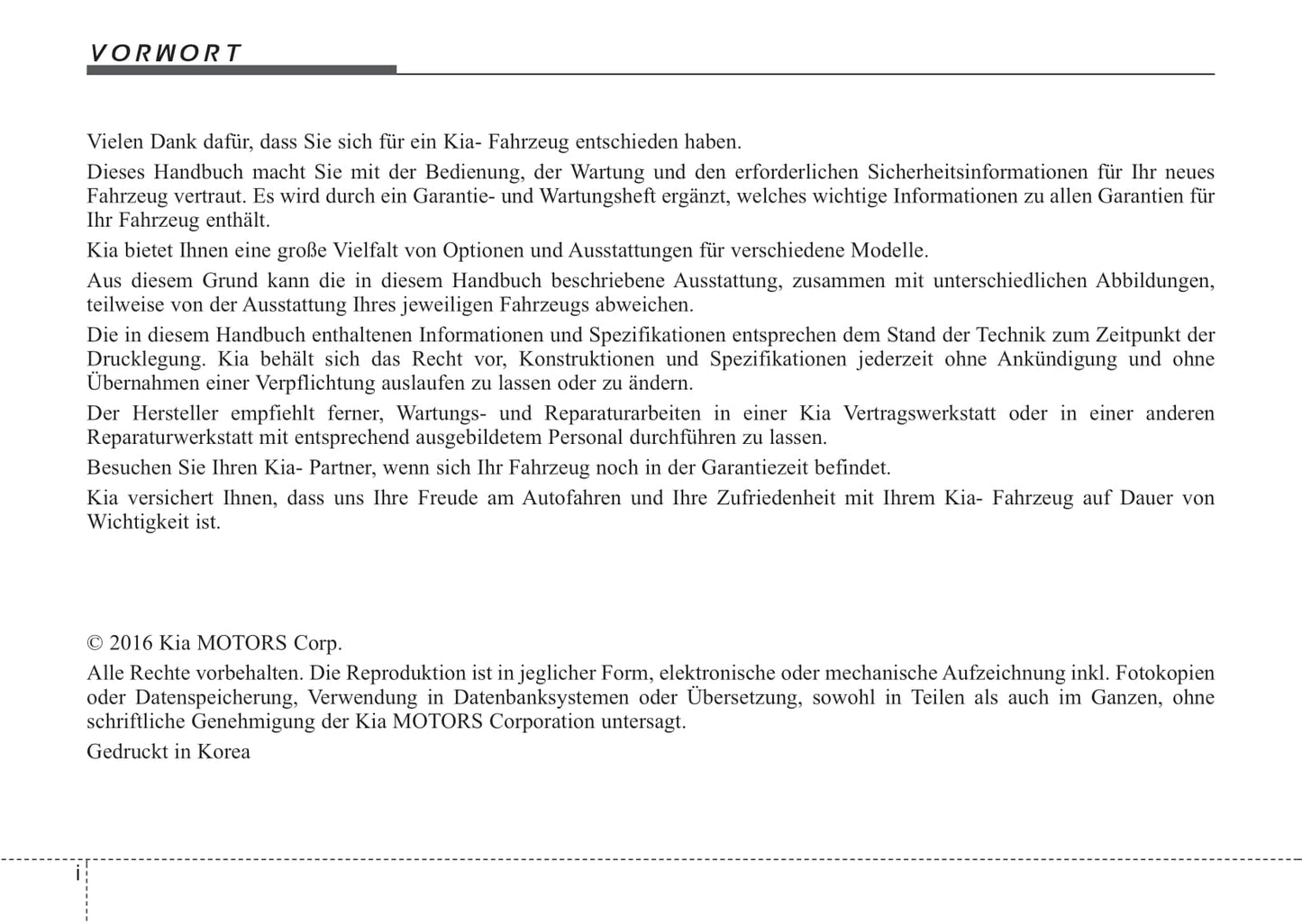 VORWORT

Vielen Dank dafür, dass Sie sich für ein Kia- Fahrzeug entschieden haben.

Dieses Handbuch macht Sie mit der Bedienung, der Wartung und den erforderlichen Sicherheitsinformationen für Ihr neues Fahrzeug vertraut. Es wird durch ein Garantie- und Wartungsheft ergänzt, welches wichtige Informationen zu allen Garantien für Ihr Fahrzeug enthält.

Kia bietet Ihnen eine große Vielfalt von Optionen und Ausstattungen für verschiedene Modelle.

Aus diesem Grund kann die in diesem Handbuch beschriebene Ausstattung, zusammen mit unterschiedlichen Abbildungen, teilweise von der Ausstattung Ihres jeweiligen Fahrzeugs abweichen.

Die in diesem Handbuch enthaltenen Informationen und Spezifikationen entsprechen dem Stand der Technik zum Zeitpunkt der Drucklegung. Kia behält sich das Recht vor, Konstruktionen und Spezifikationen jederzeit ohne Ankündigung und ohne Übernahmen einer Verpflichtung auslaufen zu lassen oder zu ändern.

Der Hersteller empfiehlt ferner, Wartungs- und Reparaturarbeiten in einer Kia Vertragswerkstatt oder in einer anderen Reparaturwerkstatt mit entsprechend ausgebildetem Personal durchführen zu lassen.

Besuchen Sie Ihren Kia- Partner, wenn sich Ihr Fahrzeug noch in der Garantiezeit befindet.

Kia versichert Ihnen, dass uns Ihre Freude am Autofahren und Ihre Zufriedenheit mit Ihrem Kia- Fahrzeug auf Dauer von Wichtigkeit ist.

© 2016 Kia MOTORS Corp.

Alle Rechte vorbehalten. Die Reproduktion ist in jeglicher Form, elektronische oder mechanische Aufzeichnung inkl. Fotokopien oder Datenspeicherung, Verwendung in Datenbanksystemen oder Übersetzung, sowohl in Teilen als auch im Ganzen, ohne schriftliche Genehmigung der Kia MOTORS Corporation untersagt.

Gedruckt in Korea

i